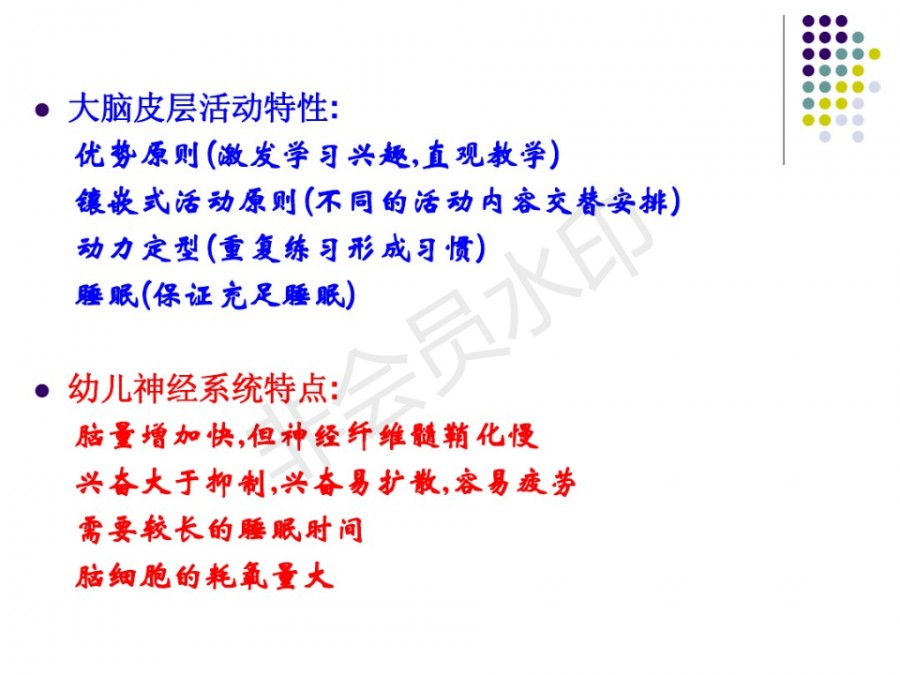 • 大脑皮层活动特性:
优势原则(激发学习兴趣,直观教学)
镶嵌式活动原则(不同的活动内容交替安排)
动力定型(重复练习形成习惯)
睡眠(保证充足睡眠)

• 幼儿神经系统特点:
脑量增加快,但神经纤维髓鞘化慢
兴奋大于抑制,兴奋易扩散,容易疲劳
需要较长的睡眠时间
脑细胞的耗氧量大

非会员水印